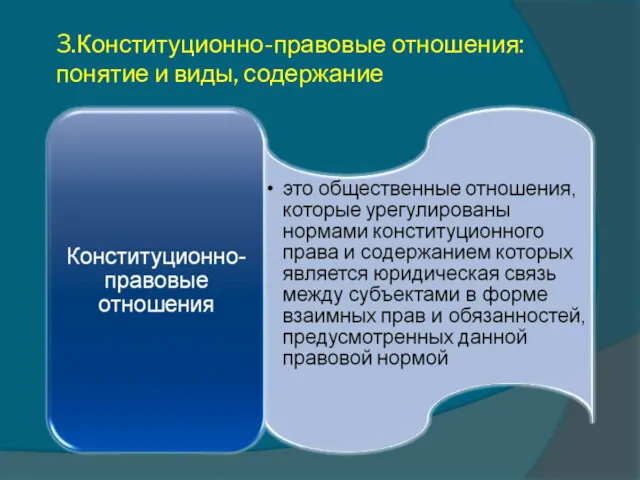 3.Конституционно-правовые отношения: понятие и виды, содержание

Конституционно-правовые отношения

• это общественные отношения, которые урегулированы нормами конституционного права и содержанием которых является юридическая связь между субъектами в форме взаимных прав и обязанностей, предусмотренных данной правовой нормой